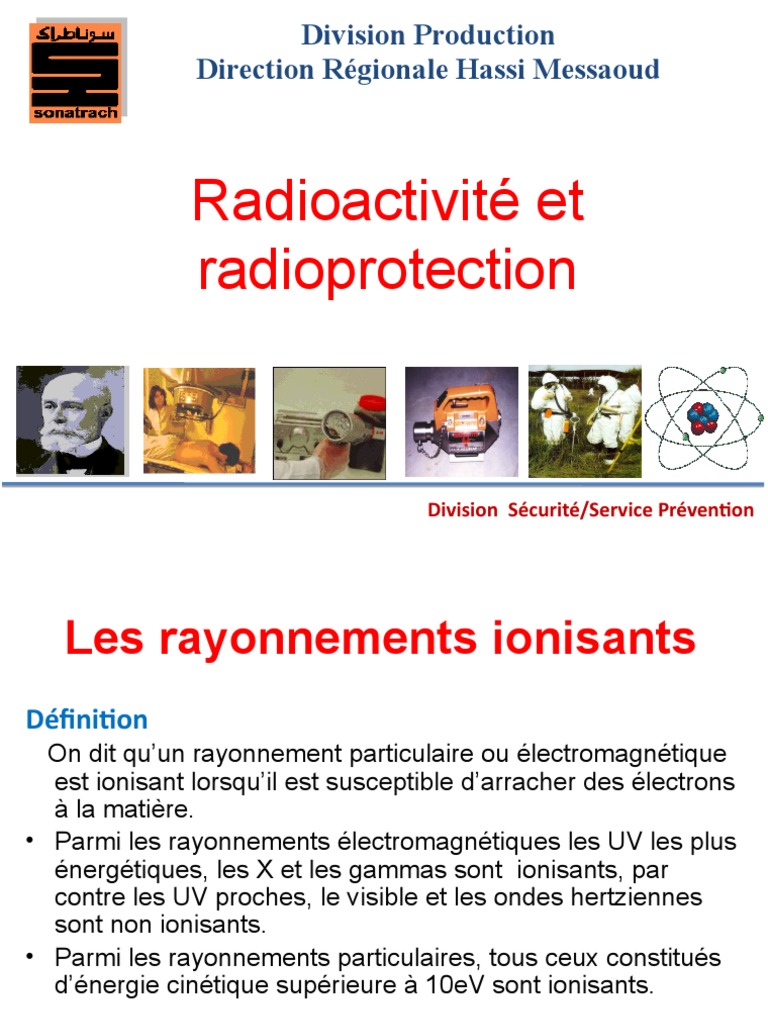 سوناطراك
sonatrach

Division Production
Direction Régionale Hassi Messaoud

Radioactivité et radioprotection

Division Sécurité/Service Prévention

Les rayonnements ionisants

Définition

On dit qu'un rayonnement particulaire ou électromagnétique est ionisant lorsqu'il est susceptible d'arracher des électrons à la matière.

• Parmi les rayonnements électromagnétiques les UV les plus énergétiques, les X et les gammas sont ionisants, par contre les UV proches, le visible et les ondes hertziennes sont non ionisants.

• Parmi les rayonnements particulaires, tous ceux constitués d'énergie cinétique supérieure à 10eV sont ionisants.